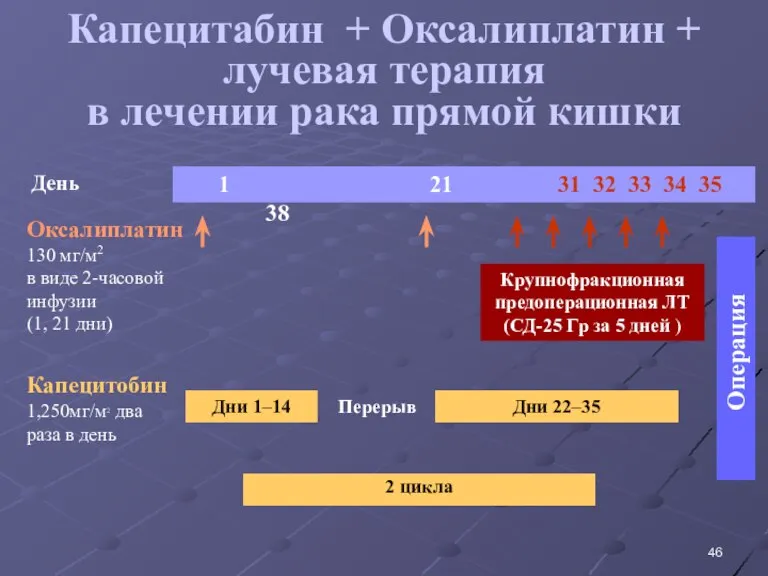 Капецитабин + Оксалиплатин + лучевая терапия в лечении рака прямой кишки

День 1 21 31 32 33 34 35
38

Оксалиплатин
130 мг/м$^2$
в виде 2-часовой инфузии
(1, 21 дни)

Крупнофракционная предоперационная ЛТ (СД-25 Гр за 5 дней )

Операция

Капецитобин
1,250мг/м$^2$ два раза в день

Дни 1–14

Перерыв

Дни 22–35

2 цикла

46